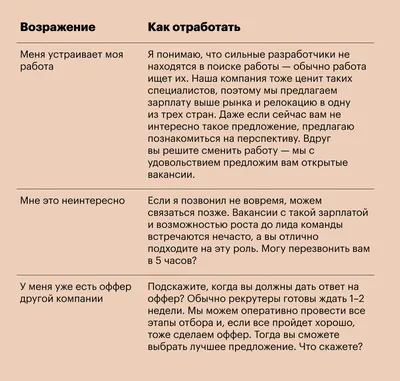 | Возражение | Как отработать |
|---|---|
| Меня устраивает моя работа | Я понимаю, что сильные разработчики не находятся в поиске работы — обычно работа ищет их. Наша компания тоже ценит таких специалистов, поэтому мы предлагаем зарплату выше рынка и релокацию в одну из трех стран. Даже если сейчас вам не интересно такое предложение, предлагаю познакомиться на перспективу. Вдруг вы решите сменить работу — мы с удовольствием предложим вам открытые вакансии. |
| Мне это неинтересно | Если я позвонил не вовремя, можем связаться позже. Вакансии с такой зарплатой и возможностью роста до лида команды встречаются нечасто, а вы отлично подходите на эту роль. Могу перезвонить вам в 5 часов? |
| У меня уже есть оффер другой компании | Подскажите, когда вы должны дать ответ на оффер? Обычно рекрутеры готовы ждать 1–2 недели. Мы можем оперативно провести все этапы отбора и, если все пройдет хорошо, тоже сделаем оффер. Тогда вы сможете выбрать лучшее предложение. Что скажете? |